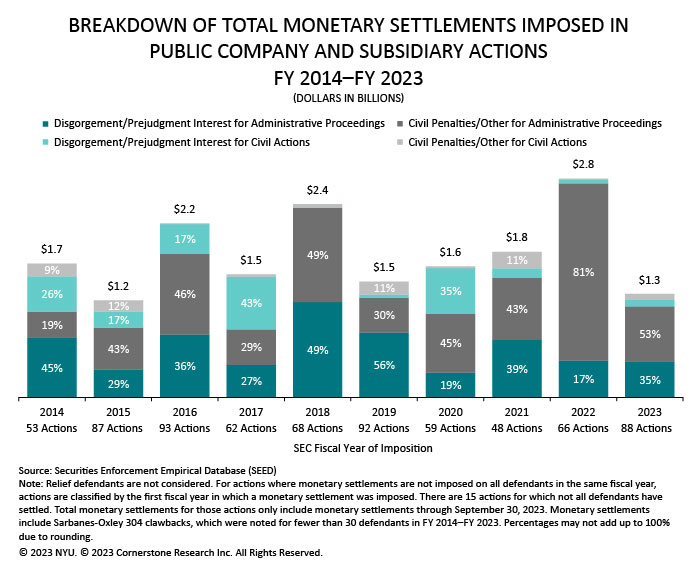 BREAKDOWN OF TOTAL MONETARY SETTLEMENTS IMPOSED IN PUBLIC COMPANY AND SUBSIDIARY ACTIONS
FY 2014–FY 2023
(DOLLARS IN BILLIONS)

Disgorgement/Prejudgment Interest for Administrative Proceedings
Civil Penalties/Other for Administrative Proceedings
Disgorgement/Prejudgment Interest for Civil Actions
Civil Penalties/Other for Civil Actions

$1.7
9%
26%
19%
45%

$1.2
12%
17%
43%
29%

$2.2
17%
46%
36%

$1.5
43%
29%
27%

$2.4
49%
49%

$1.5
11%
30%
56%

$1.6
35%
45%
19%

$1.8
11%
43%
39%

$2.8
81%
17%

$1.3
53%
35%

2014 53 Actions
2015 87 Actions
2016 93 Actions
2017 62 Actions
2018 68 Actions
2019 92 Actions
2020 59 Actions
2021 48 Actions
2022 66 Actions
2023 88 Actions

SEC Fiscal Year of Imposition

Source: Securities Enforcement Empirical Database (SEED)
Note: Relief defendants are not considered. For actions where monetary settlements are not imposed on all defendants in the same fiscal year, actions are classified by the first fiscal year in which a monetary settlement was imposed. There are 15 actions for which not all defendants have settled. Total monetary settlements for those actions only include monetary settlements through September 30, 2023. Monetary settlements include Sarbanes-Oxley 304 clawbacks, which were noted for fewer than 30 defendants in FY 2014–FY 2023. Percentages may not add up to 100% due to rounding.
© 2023 NYU. © 2023 Cornerstone Research Inc. All Rights Reserved.